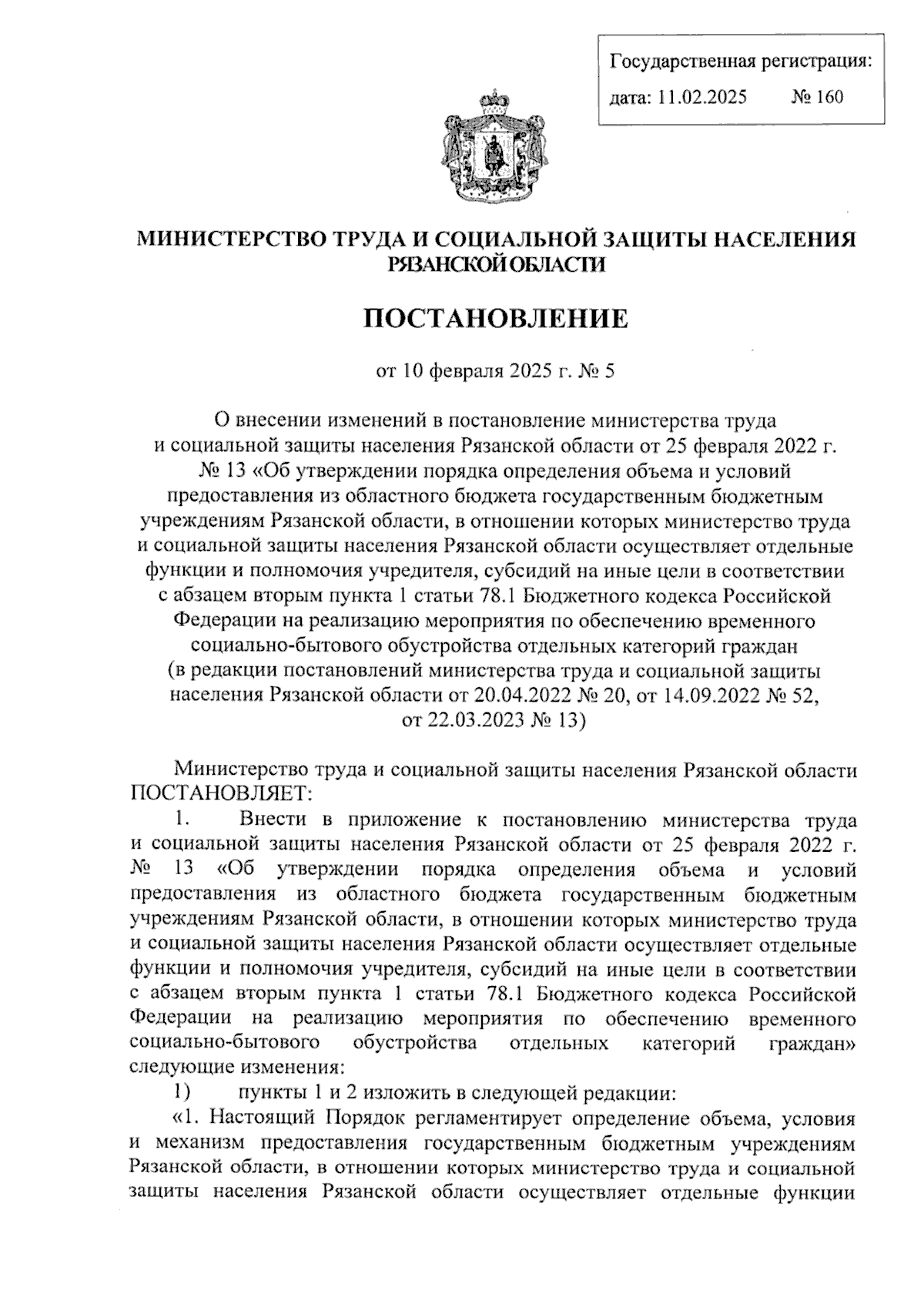 Государственная регистрация:
дата: 11.02.2025 № 160

МИНИСТЕРСТВО ТРУДА И СОЦИАЛЬНОЙ ЗАЩИТЫ НАСЕЛЕНИЯ РЯЗАНСКОЙ ОБЛАСТИ

ПОСТАНОВЛЕНИЕ

от 10 февраля 2025 г. № 5

О внесении изменений в постановление министерства труда и социальной защиты населения Рязанской области от 25 февраля 2022 г. № 13 «Об утверждении порядка определения объема и условий предоставления из областного бюджета государственным бюджетным учреждениям Рязанской области, в отношении которых министерство труда и социальной защиты населения Рязанской области осуществляет отдельные функции и полномочия учредителя, субсидий на иные цели в соответствии с абзацем вторым пункта 1 статьи 78.1 Бюджетного кодекса Российской Федерации на реализацию мероприятия по обеспечению временного социально-бытового обустройства отдельных категорий граждан (в редакции постановлений министерства труда и социальной защиты населения Рязанской области от 20.04.2022 № 20, от 14.09.2022 № 52, от 22.03.2023 № 13)

Министерство труда и социальной защиты населения Рязанской области ПОСТАНОВЛЯЕТ:

1. Внести в приложение к постановлению министерства труда и социальной защиты населения Рязанской области от 25 февраля 2022 г. № 13 «Об утверждении порядка определения объема и условий предоставления из областного бюджета государственным бюджетным учреждениям Рязанской области, в отношении которых министерство труда и социальной защиты населения Рязанской области осуществляет отдельные функции и полномочия учредителя, субсидий на иные цели в соответствии с абзацем вторым пункта 1 статьи 78.1 Бюджетного кодекса Российской Федерации на реализацию мероприятия по обеспечению временного социально-бытового обустройства отдельных категорий граждан» следующие изменения:

1) пункты 1 и 2 изложить в следующей редакции:

«1. Настоящий Порядок регламентирует определение объема, условия и механизм предоставления государственным бюджетным учреждениям Рязанской области, в отношении которых министерство труда и социальной защиты населения Рязанской области осуществляет отдельные функции